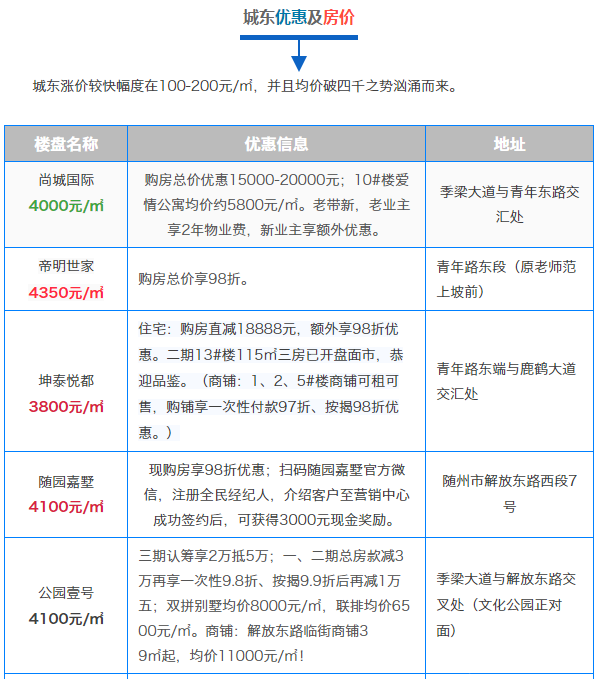 城东优惠及房价

城东涨价较快幅度在100-200元/㎡，并且均价破四千之势汹涌而来。

| 楼盘名称 | 优惠信息 | 地址 |
|---|---|---|
| 尚城国际 4000元/㎡ | 购房总价优惠15000-20000元；10#楼爱情公寓均价约5800元/㎡。老带新，老业主享2年物业费，新业主享额外优惠。 | 季梁大道与青年东路交汇处 |
| 帝明世家 4350元/㎡ | 购房总价享98折。 | 青年路东段（原老师范上坡前） |
| 坤泰悦都 3800元/㎡ | 住宅：购房直减18888元，额外享98折优惠。二期13#楼115㎡三房已开盘面市，恭迎品鉴。（商铺：1、2、5#楼商铺可租可售，购铺享一次性付款97折、按揭98折优惠。） | 青年路东端与鹿鹤大道交汇处 |
| 随园嘉墅 4100元/㎡ | 现购房享98折优惠；扫码随园嘉墅官方微信，注册全民经纪人，介绍客户至营销中心成功签约后，可获得3000元现金奖励。 | 随州市解放东路西段7号 |
| 公园壹号 4100元/㎡ | 三期认筹享2万抵5万；一、二期总房款减3万再享一次性9.8折、按揭9.9折后再减1万五；双拼别墅均价8000元/㎡，联排均价6500元/㎡。商铺：解放东路临街商铺39㎡起，均价11000元/㎡！ | 季梁大道与解放东路交叉处（文化公园正对面） |